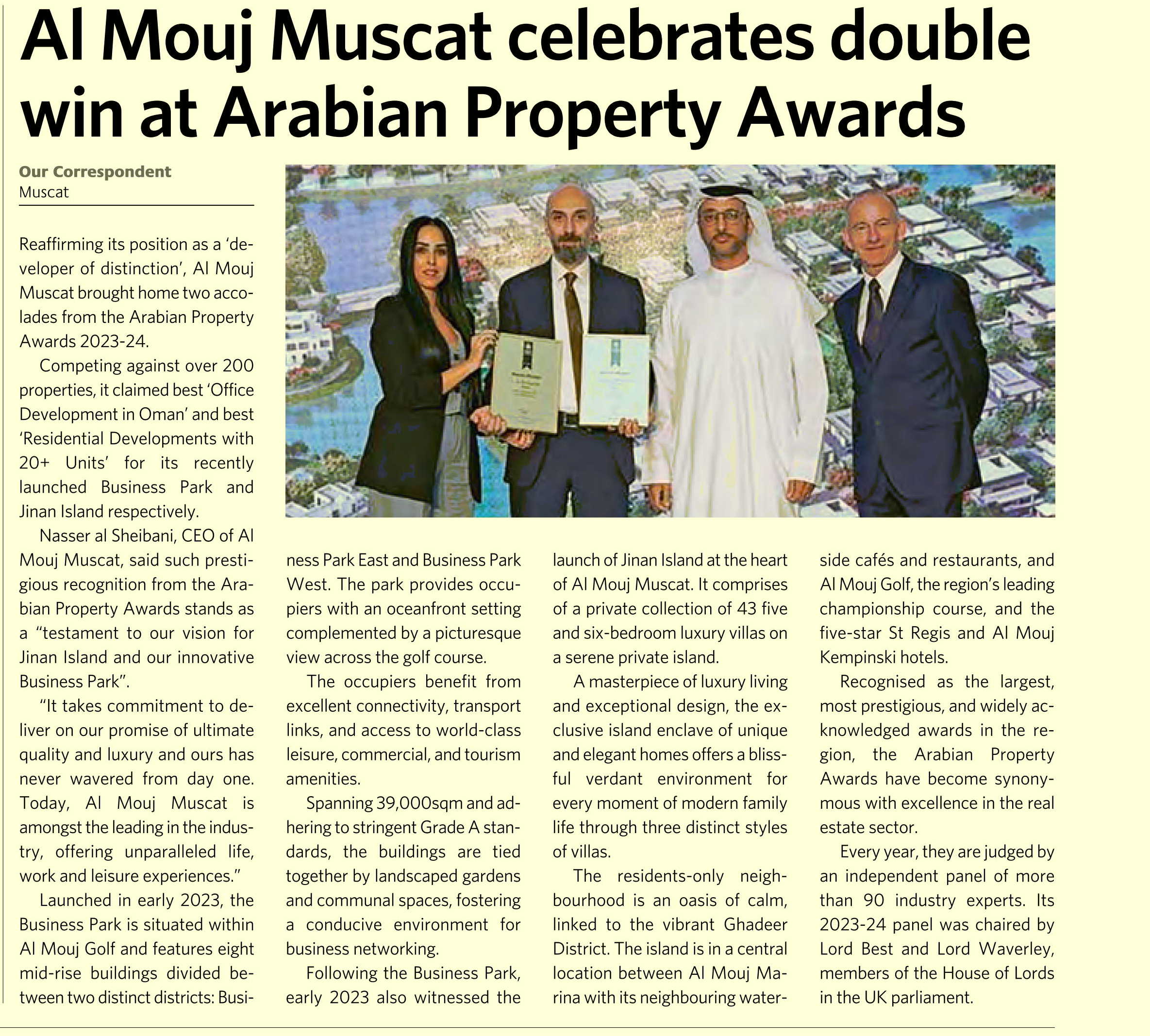 Al Mouj Muscat celebrates double win at Arabian Property Awards

Our Correspondent
Muscat

Reaffirming its position as a 'developer of distinction', Al Mouj Muscat brought home two accolades from the Arabian Property Awards 2023-24.

Competing against over 200 properties, it claimed best 'Office Development in Oman' and best 'Residential Developments with 20+ Units' for its recently launched Business Park and Jinan Island respectively.

Nasser al Sheibani, CEO of Al Mouj Muscat, said such prestigious recognition from the Arabian Property Awards stands as a "testament to our vision for Jinan Island and our innovative Business Park".

"It takes commitment to deliver on our promise of ultimate quality and luxury and ours has never wavered from day one. Today, Al Mouj Muscat is amongst the leading in the industry, offering unparalleled life, work and leisure experiences."

Launched in early 2023, the Business Park is situated within Al Mouj Golf and features eight mid-rise buildings divided between two distinct districts: Business Park East and Business Park West. The park provides occupiers with an oceanfront setting complemented by a picturesque view across the golf course.

The occupiers benefit from excellent connectivity, transport links, and access to world-class leisure, commercial, and tourism amenities.

Spanning 39,000sqm and adhering to stringent Grade A standards, the buildings are tied together by landscaped gardens and communal spaces, fostering a conducive environment for business networking.

Following the Business Park, early 2023 also witnessed the launch of Jinan Island at the heart of Al Mouj Muscat. It comprises of a private collection of 43 five and six-bedroom luxury villas on a serene private island.

A masterpiece of luxury living and exceptional design, the exclusive island enclave of unique and elegant homes offers a blissful verdant environment for every moment of modern family life through three distinct styles of villas.

The residents-only neighbourhood is an oasis of calm, linked to the vibrant Ghadeer District. The island is in a central location between Al Mouj Marina with its neighbouring waterside cafés and restaurants, and Al Mouj Golf, the region's leading championship course, and the five-star St Regis and Al Mouj Kempinski hotels.

Recognised as the largest, most prestigious, and widely acknowledged awards in the region, the Arabian Property Awards have become synonymous with excellence in the real estate sector.

Every year, they are judged by an independent panel of more than 90 industry experts. Its 2023-24 panel was chaired by Lord Best and Lord Waverley, members of the House of Lords in the UK parliament.